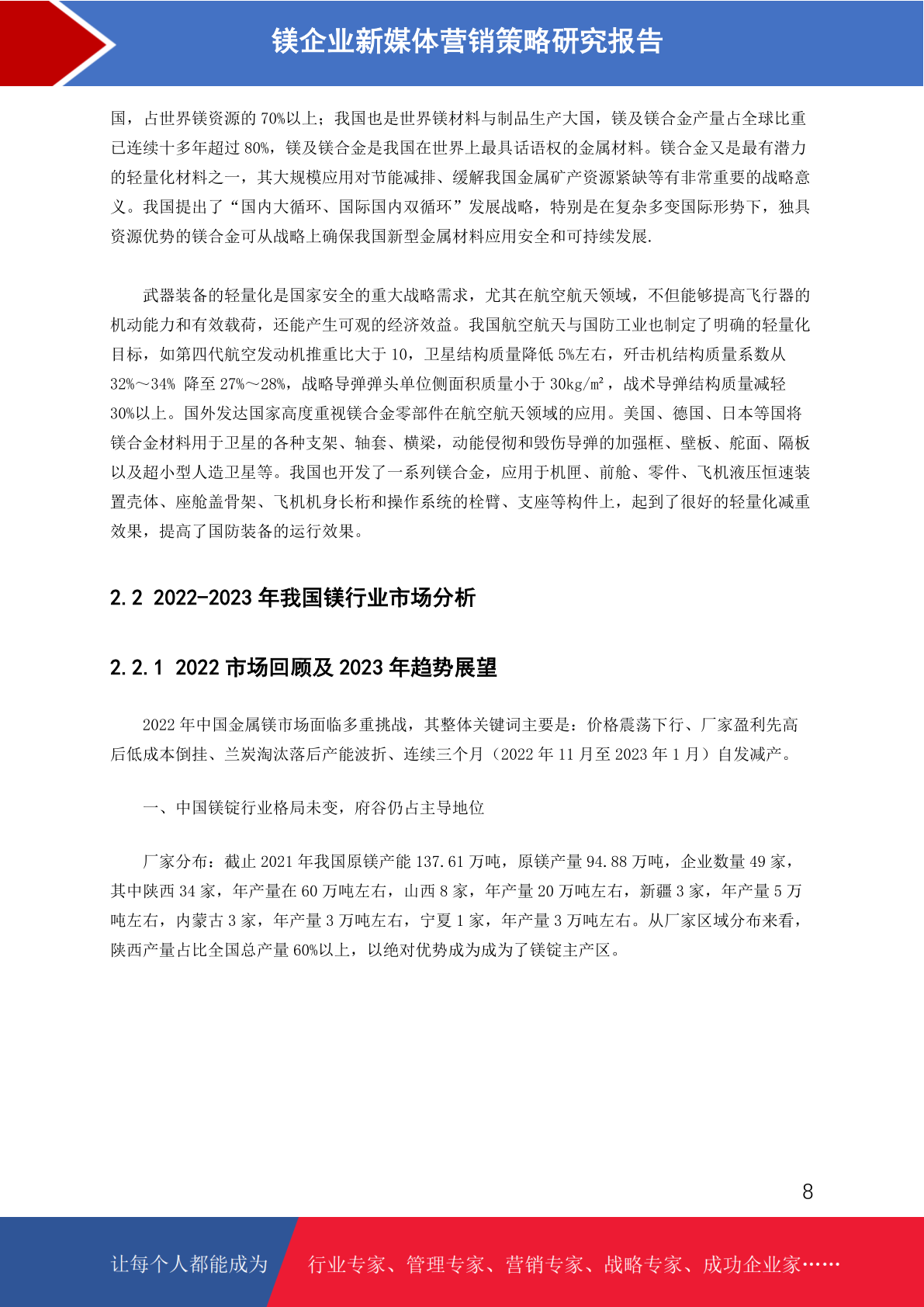 镁企业新媒体营销策略研究报告

国，占世界镁资源的 70%以上；我国也是世界镁材料与制品生产大国，镁及镁合金产量占全球比重已连续十多年超过 80%，镁及镁合金是我国在世界上最具话语权的金属材料。镁合金又是最有潜力的轻量化材料之一，其大规模应用对节能减排、缓解我国金属矿产资源紧缺等有非常重要的战略意义。我国提出了“国内大循环、国际国内双循环”发展战略，特别是在复杂多变国际形势下，独具资源优势的镁合金可从战略上确保我国新型金属材料应用安全和可持续发展.

武器装备的轻量化是国家安全的重大战略需求，尤其在航空航天领域，不但能够提高飞行器的机动能力和有效载荷，还能产生可观的经济效益。我国航空航天与国防工业也制定了明确的轻量化目标，如第四代航空发动机推重比大于 10，卫星结构质量降低 5%左右，歼击机结构质量系数从 32%～34% 降至 27%～28%，战略导弹弹头单位侧面积质量小于 30kg/m²，战术导弹结构质量减轻 30%以上。国外发达国家高度重视镁合金零部件在航空航天领域的应用。美国、德国、日本等国将镁合金材料用于卫星的各种支架、轴套、横梁，动能侵彻和毁伤导弹的加强框、壁板、舵面、隔板以及超小型人造卫星等。我国也开发了一系列镁合金，应用于机匣、前舱、零件、飞机液压恒速装置壳体、座舱盖骨架、飞机机身长桁和操作系统的栓臂、支座等构件上，起到了很好的轻量化减重效果，提高了国防装备的运行效果。

2.2 2022-2023 年我国镁行业市场分析

2.2.1 2022 市场回顾及 2023 年趋势展望

2022 年中国金属镁市场面临多重挑战，其整体关键词主要是：价格震荡下行、厂家盈利先高后低成本倒挂、兰炭淘汰落后产能波折、连续三个月（2022 年 11 月至 2023 年 1 月）自发减产。

一、中国镁锭行业格局未变，府谷仍占主导地位

厂家分布：截止 2021 年我国原镁产能 137.61 万吨，原镁产量 94.88 万吨，企业数量 49 家，其中陕西 34 家，年产量在 60 万吨左右，山西 8 家，年产量 20 万吨左右，新疆 3 家，年产量 5 万吨左右，内蒙古 3 家，年产量 3 万吨左右，宁夏 1 家，年产量 3 万吨左右。从厂家区域分布来看，陕西产量占比全国总产量 60%以上，以绝对优势成为成为了镁锭主产区。

8

让每个人都能成为 行业专家、管理专家、营销专家、战略专家、成功企业家……